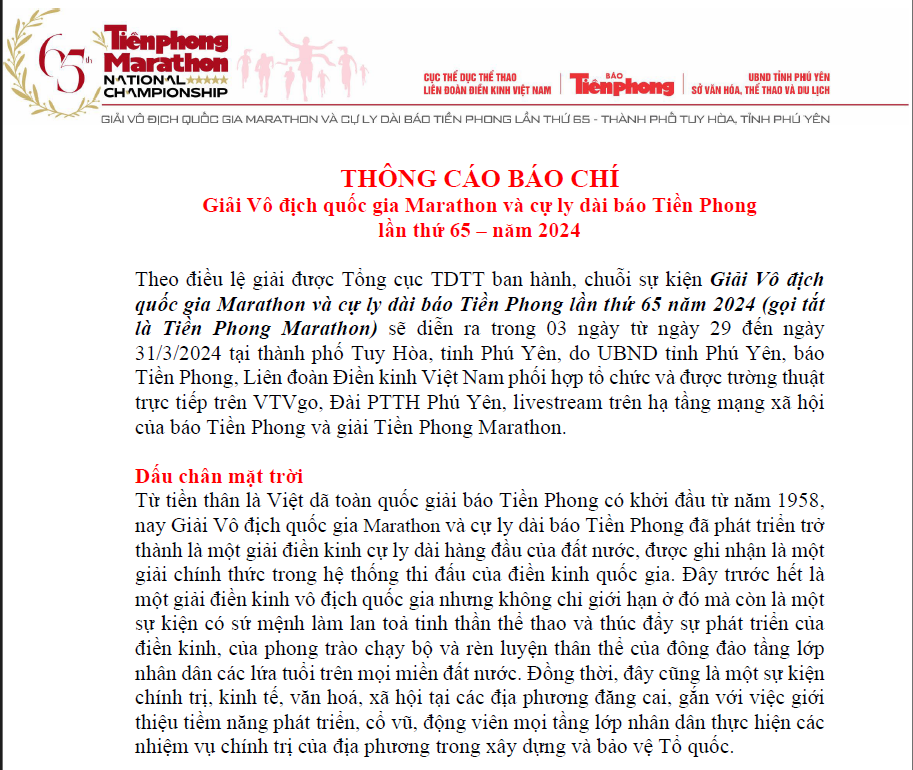 65th Tiềnphong Marathon NATIONAL CHAMPIONSHIP

CỤC THỂ DỤC THỂ THAO
LIÊN ĐOÀN ĐIỀN KINH VIỆT NAM

BÁO Tiềnphong

UBND TỈNH PHÚ YÊN
SỞ VĂN HÓA, THỂ THAO VÀ DU LỊCH

GIẢI VÔ ĐỊCH QUỐC GIA MARATHON VÀ CỰ LY DÀI BÁO TIỀN PHONG LẦN THỨ 65 - THÀNH PHỐ TUY HÒA, TỈNH PHÚ YÊN

THÔNG CÁO BÁO CHÍ
Giải Vô địch quốc gia Marathon và cự ly dài báo Tiền Phong
lần thứ 65 – năm 2024

Theo điều lệ giải được Tổng cục TDTT ban hành, chuỗi sự kiện Giải Vô địch quốc gia Marathon và cự ly dài báo Tiền Phong lần thứ 65 năm 2024 (gọi tắt là Tiền Phong Marathon) sẽ diễn ra trong 03 ngày từ ngày 29 đến ngày 31/3/2024 tại thành phố Tuy Hòa, tỉnh Phú Yên, do UBND tỉnh Phú Yên, báo Tiền Phong, Liên đoàn Điền kinh Việt Nam phối hợp tổ chức và được tường thuật trực tiếp trên VTVgo, Đài PTTH Phú Yên, livestream trên hạ tầng mạng xã hội của báo Tiền Phong và giải Tiền Phong Marathon.

Dấu chân mặt trời
Từ tiền thân là Việt dã toàn quốc giải báo Tiền Phong có khởi đầu từ năm 1958, nay Giải Vô địch quốc gia Marathon và cự ly dài báo Tiền Phong đã phát triển trở thành là một giải điền kinh cự ly dài hàng đầu của đất nước, được ghi nhận là một giải chính thức trong hệ thống thi đấu của điền kinh quốc gia. Đây trước hết là một giải điền kinh vô địch quốc gia nhưng không chỉ giới hạn ở đó mà còn là một sự kiện có sứ mệnh làm lan toả tinh thần thể thao và thúc đẩy sự phát triển của điền kinh, của phong trào chạy bộ và rèn luyện thân thể của đông đảo tầng lớp nhân dân các lứa tuổi trên mọi miền đất nước. Đồng thời, đây cũng là một sự kiện chính trị, kinh tế, văn hoá, xã hội tại các địa phương đăng cai, gắn với việc giới thiệu tiềm năng phát triển, cổ vũ, động viên mọi tầng lớp nhân dân thực hiện các nhiệm vụ chính trị của địa phương trong xây dựng và bảo vệ Tổ quốc.